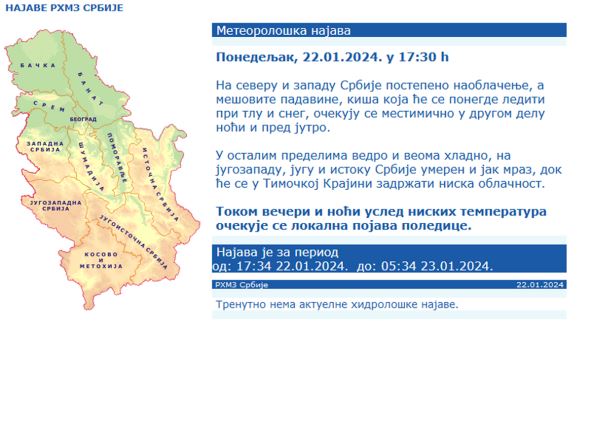 НАЈАВЕ РХМЗ СРБИЈЕ

БАЧКА
БАНАТ
СРЕМ
БЕОГРАД
ЗАПАДНА СРБИЈА
ШУМАДИЈА
ПОМОРАВЉЕ
ИСТОЧНА СРБИЈА
ЈУГОЗАПАДНА СРБИЈА
ЈУГОИСТОЧНА СРБИЈА
КОСОВО И МЕТОХИЈА

Метеоролошка најава

Понедељак, 22.01.2024. у 17:30 h

На северу и западу Србије постепено наоблачење, а мешовите падавине, киша која ће се понегде ледити при тлу и снег, очекују се местимично у другом делу ноћи и пред јутро.

У осталим пределима ведро и веома хладно, на југозападу, југу и истоку Србије умерен и јак мраз, док ће се у Тимочкој Крајини задржати ниска облачност.

Током вечери и ноћи услед ниских температура очекује се локална појава поледице.

Најава је за период
од: 17:34 22.01.2024. до: 05:34 23.01.2024.

РХМЗ Србије
22.01.2024

Тренутно нема актуелне хидролошке најаве.